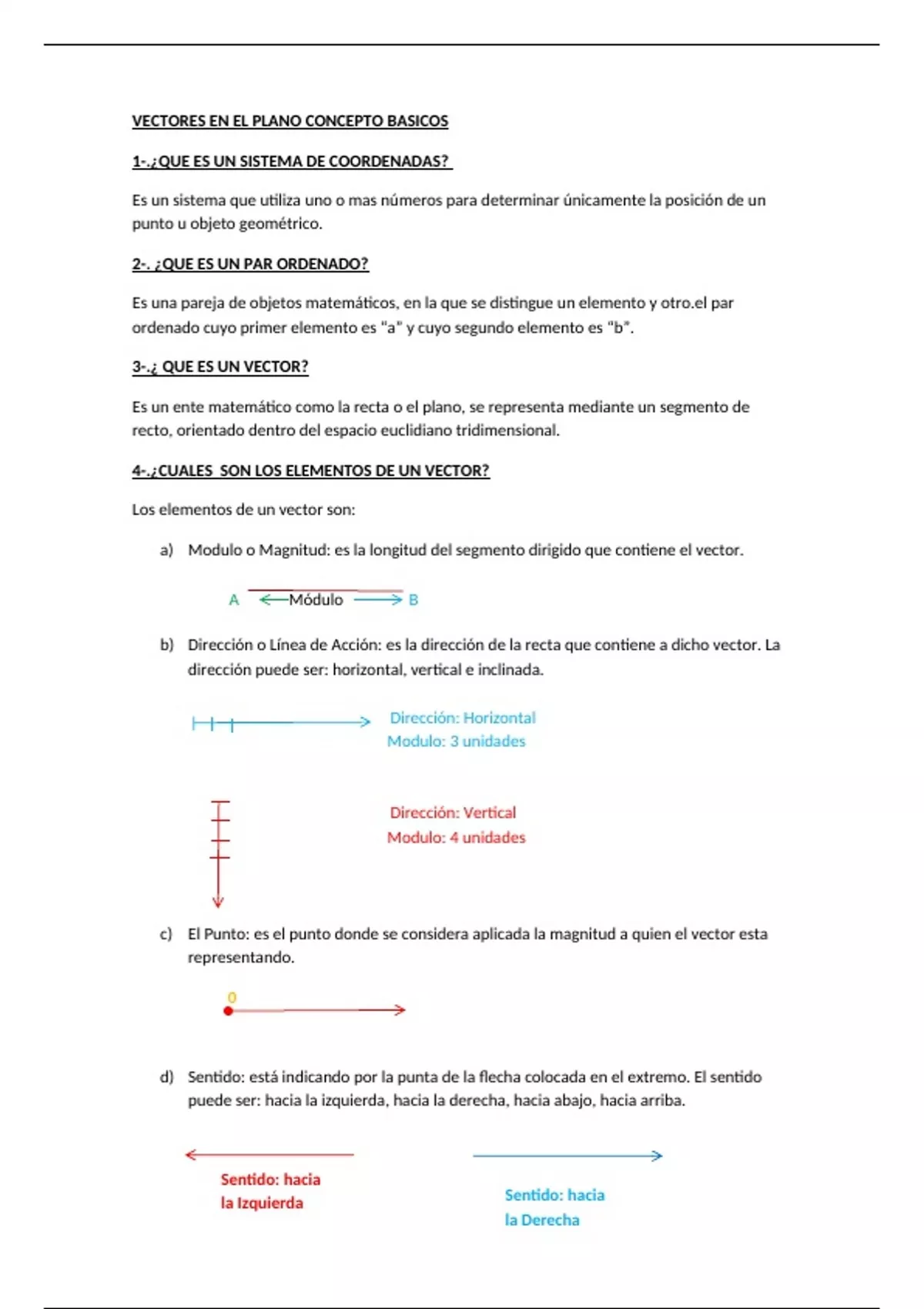 VECTORES EN EL PLANO CONCEPTO BASICOS

1-.¿QUE ES UN SISTEMA DE COORDENADAS?

Es un sistema que utiliza uno o mas números para determinar únicamente la posición de un punto u objeto geométrico.

2-. ¿QUE ES UN PAR ORDENADO?

Es una pareja de objetos matemáticos, en la que se distingue un elemento y otro.el par ordenado cuyo primer elemento es "a" y cuyo segundo elemento es "b".

3-.¿ QUE ES UN VECTOR?

Es un ente matemático como la recta o el plano, se representa mediante un segmento de recto, orientado dentro del espacio euclidiano tridimensional.

4-.¿CUALES SON LOS ELEMENTOS DE UN VECTOR?

Los elementos de un vector son:

a) Modulo o Magnitud: es la longitud del segmento dirigido que contiene el vector.

A Módulo B

b) Dirección o Línea de Acción: es la dirección de la recta que contiene a dicho vector. La dirección puede ser: horizontal, vertical e inclinada.

Dirección: Horizontal
Modulo: 3 unidades

Dirección: Vertical
Modulo: 4 unidades

c) El Punto: es el punto donde se considera aplicada la magnitud a quien el vector esta representando.

0

d) Sentido: está indicando por la punta de la flecha colocada en el extremo. El sentido puede ser: hacia la izquierda, hacia la derecha, hacia abajo, hacia arriba.

Sentido: hacia la Izquierda

Sentido: hacia la Derecha